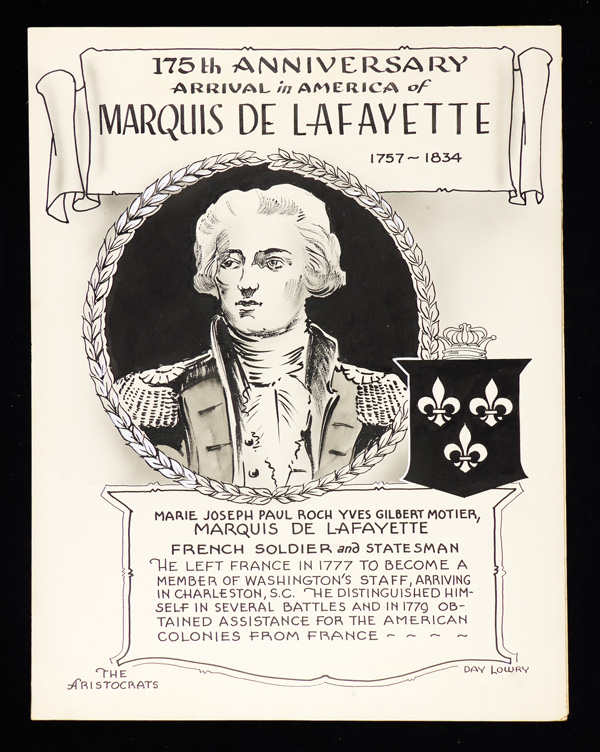 175th ANNIVERSARY
ARRIVAL in AMERICA of
MARQUIS DE LAFAYETTE
1757 ~ 1834

MARIE JOSEPH PAUL ROCH YVES GILBERT MOTIER,
MARQUIS DE LAFAYETTE

FRENCH SOLDIER and STATESMAN

HE LEFT FRANCE IN 1777 TO BECOME A MEMBER OF WASHINGTON'S STAFF, ARRIVING IN CHARLESTON, S.C. HE DISTINGUISHED HIMSELF IN SEVERAL BATTLES AND IN 1779 OBTAINED ASSISTANCE FOR THE AMERICAN COLONIES FROM FRANCE ~ ~ ~ ~

THE
ARISTOCRATS

DAY LOWRY